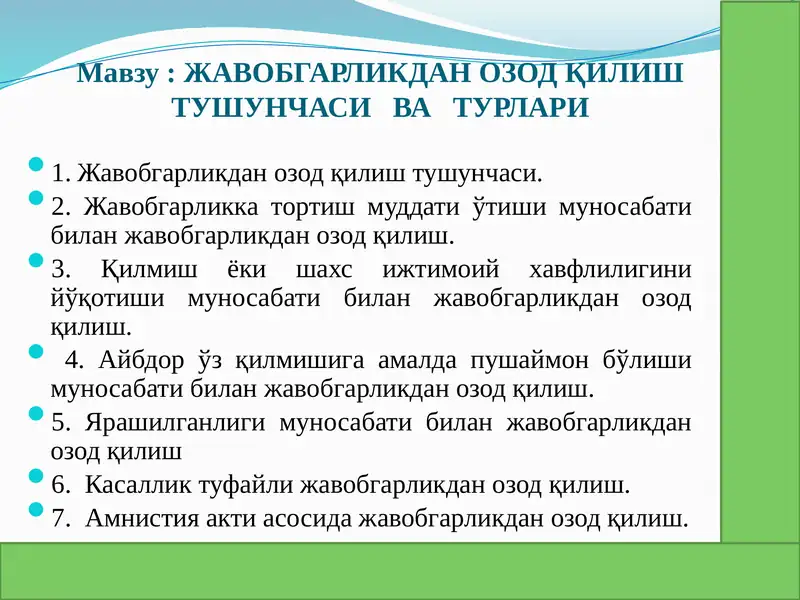 Мавзу : ЖАВОБГАРЛИКДАН ОЗОД ҚИЛИШ ТУШУНЧАСИ ВА ТУРЛАРИ

1. Жавобгарликдан озод қилиш тушунчаси.

2. Жавобгарликка тортиш муддати ўтиши муносабати билан жавобгарликдан озод қилиш.

3. Қилмиш ёки шахс ижтимоий хавфлилигини йўқотиши муносабати билан жавобгарликдан озод қилиш.

4. Айбдор ўз қилмишига амалда пушаймон бўлиши муносабати билан жавобгарликдан озод қилиш.

5. Ярашилганлиги муносабати билан жавобгарликдан озод қилиш

6. Касаллик туфайли жавобгарликдан озод қилиш.

7. Амнистия акти асосида жавобгарликдан озод қилиш.